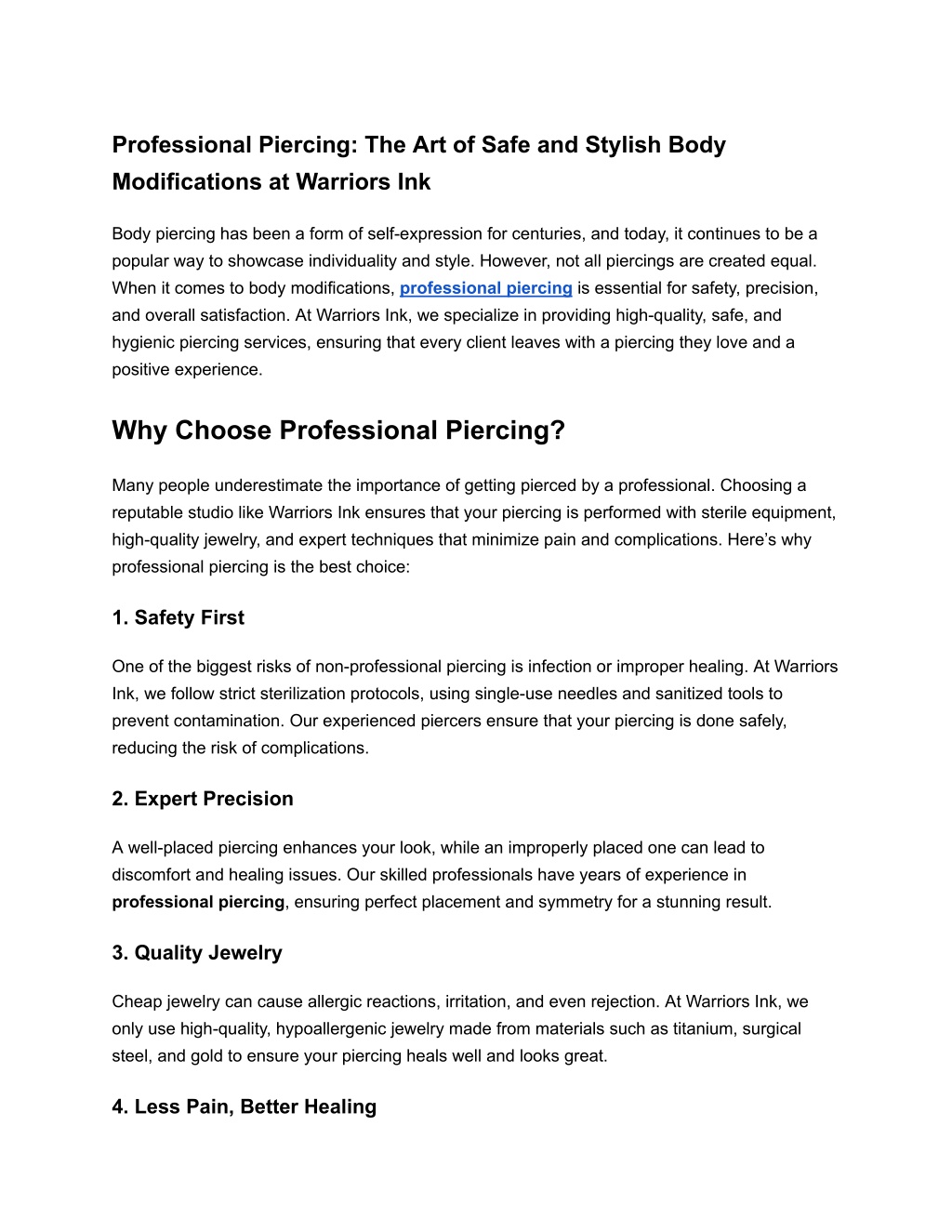 Professional Piercing: The Art of Safe and Stylish Body Modifications at Warriors Ink

Body piercing has been a form of self-expression for centuries, and today, it continues to be a popular way to showcase individuality and style. However, not all piercings are created equal. When it comes to body modifications, professional piercing is essential for safety, precision, and overall satisfaction. At Warriors Ink, we specialize in providing high-quality, safe, and hygienic piercing services, ensuring that every client leaves with a piercing they love and a positive experience.

Why Choose Professional Piercing?

Many people underestimate the importance of getting pierced by a professional. Choosing a reputable studio like Warriors Ink ensures that your piercing is performed with sterile equipment, high-quality jewelry, and expert techniques that minimize pain and complications. Here’s why professional piercing is the best choice:

1. Safety First

One of the biggest risks of non-professional piercing is infection or improper healing. At Warriors Ink, we follow strict sterilization protocols, using single-use needles and sanitized tools to prevent contamination. Our experienced piercers ensure that your piercing is done safely, reducing the risk of complications.

2. Expert Precision

A well-placed piercing enhances your look, while an improperly placed one can lead to discomfort and healing issues. Our skilled professionals have years of experience in professional piercing, ensuring perfect placement and symmetry for a stunning result.

3. Quality Jewelry

Cheap jewelry can cause allergic reactions, irritation, and even rejection. At Warriors Ink, we only use high-quality, hypoallergenic jewelry made from materials such as titanium, surgical steel, and gold to ensure your piercing heals well and looks great.

4. Less Pain, Better Healing